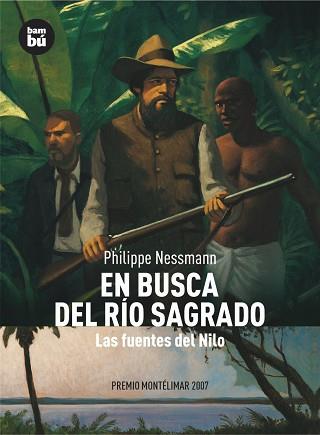 bam
bú

Philippe Nessmann
EN BUSCA
DEL RÍO SAGRADO
Las fuentes del Nilo

PREMIO MONTÉLIMAR 2007